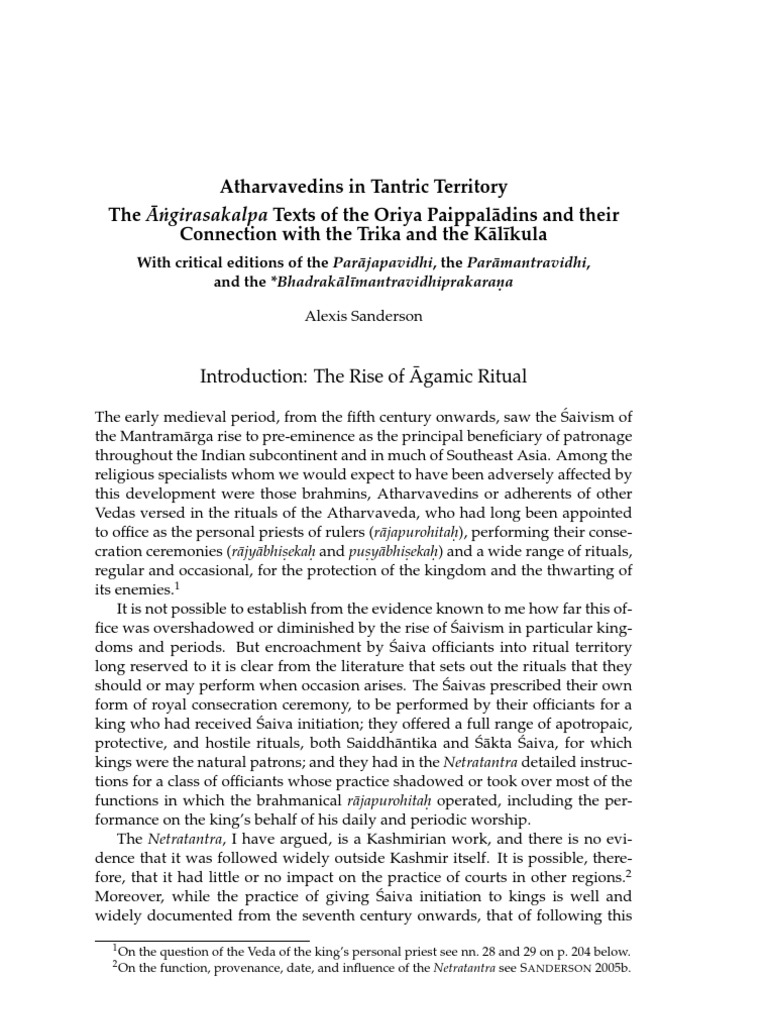 Atharvavedins in Tantric Territory

The Āṅgirasakalpa Texts of the Oriya Paippalādins and their Connection with the Trika and the Kālīkula

With critical editions of the Parājapavidhi, the Parāmantravidhi, and the *Bhadrakālīmantravidhiprakaraṇa

Alexis Sanderson

Introduction: The Rise of Āgamic Ritual

The early medieval period, from the fifth century onwards, saw the Śaivism of the Mantramārga rise to pre-eminence as the principal beneficiary of patronage throughout the Indian subcontinent and in much of Southeast Asia. Among the religious specialists whom we would expect to have been adversely affected by this development were those brahmins, Atharvavedins or adherents of other Vedas versed in the rituals of the Atharvaveda, who had long been appointed to office as the personal priests of rulers (rājapurohitaḥ), performing their consecration ceremonies (rājyābhiṣekaḥ and puṣyābhiṣekaḥ) and a wide range of rituals, regular and occasional, for the protection of the kingdom and the thwarting of its enemies.$^1$

It is not possible to establish from the evidence known to me how far this office was overshadowed or diminished by the rise of Śaivism in particular kingdoms and periods. But encroachment by Śaiva officiants into ritual territory long reserved to it is clear from the literature that sets out the rituals that they should or may perform when occasion arises. The Śaivas prescribed their own form of royal consecration ceremony, to be performed by their officiants for a king who had received Śaiva initiation; they offered a full range of apotropaic, protective, and hostile rituals, both Saiddhāntika and Śākta Śaiva, for which kings were the natural patrons; and they had in the Netratantra detailed instructions for a class of officiants whose practice shadowed or took over most of the functions in which the brahmanical rājapurohitaḥ operated, including the performance on the king's behalf of his daily and periodic worship.

The Netratantra, I have argued, is a Kashmirian work, and there is no evidence that it was followed widely outside Kashmir itself. It is possible, therefore, that it had little or no impact on the practice of courts in other regions.$^2$ Moreover, while the practice of giving Śaiva initiation to kings is well and widely documented from the seventh century onwards, that of following this

$^1$On the question of the Veda of the king's personal priest see nn. 28 and 29 on p. 204 below.
$^2$On the function, provenance, date, and influence of the Netratantra see SANDERSON 2005b.